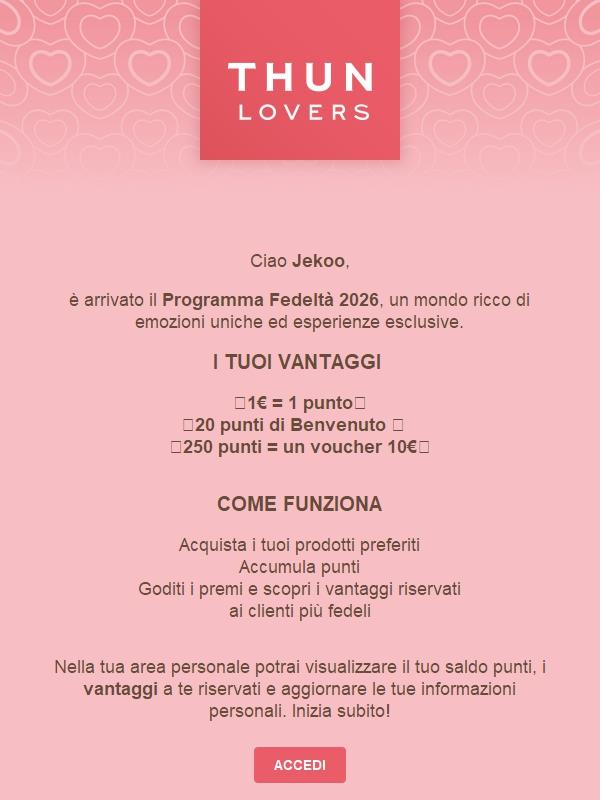 THUN
LOVERS

Ciao Jekoo,

è arrivato il Programma Fedeltà 2026, un mondo ricco di emozioni uniche ed esperienze esclusive.

I TUOI VANTAGGI

□1€ = 1 punto□
□20 punti di Benvenuto □
□250 punti = un voucher 10€□

COME FUNZIONA

Acquista i tuoi prodotti preferiti
Accumula punti
Goditi i premi e scopri i vantaggi riservati ai clienti più fedeli

Nella tua area personale potrai visualizzare il tuo saldo punti, i vantaggi a te riservati e aggiornare le tue informazioni personali. Inizia subito!

ACCEDI